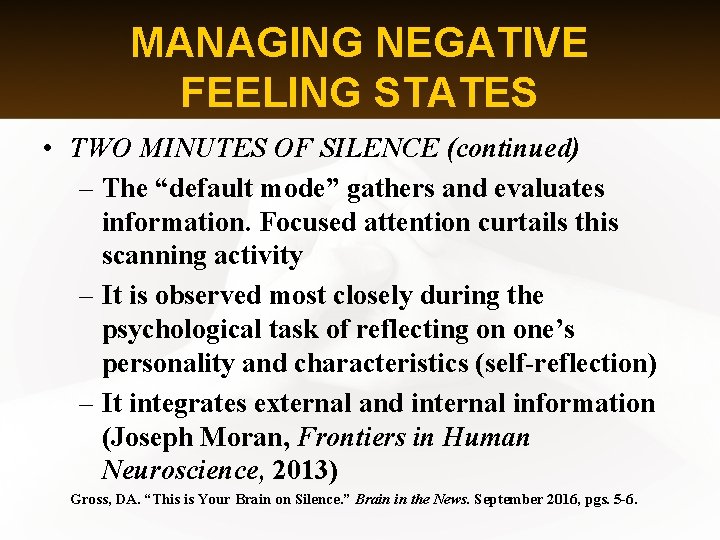 MANAGING NEGATIVE FEELING STATES

• TWO MINUTES OF SILENCE (continued)
– The “default mode” gathers and evaluates information. Focused attention curtails this scanning activity
– It is observed most closely during the psychological task of reflecting on one’s personality and characteristics (self-reflection)
– It integrates external and internal information (Joseph Moran, Frontiers in Human Neuroscience, 2013)

Gross, DA. “This is Your Brain on Silence.” Brain in the News. September 2016, pgs. 5-6.